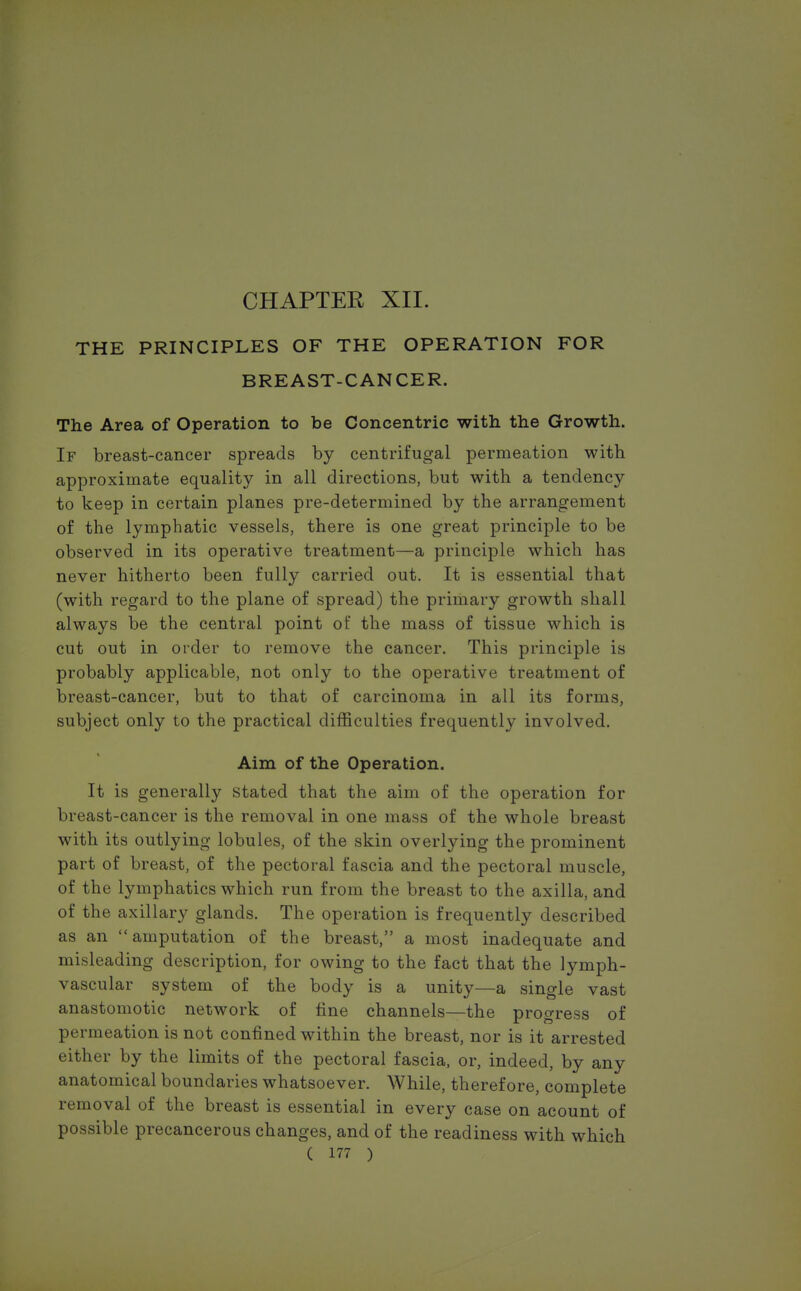 CHAPTER XII.

THE PRINCIPLES OF THE OPERATION FOR BREAST-CANCER.

The Area of Operation to be Concentric with the Growth.

If breast-cancer spreads by centrifugal permeation with approximate equality in all directions, but with a tendency to keep in certain planes pre-determined by the arrangement of the lymphatic vessels, there is one great principle to be observed in its operative treatment—a principle which has never hitherto been fully carried out. It is essential that (with regard to the plane of spread) the primary growth shall always be the central point of the mass of tissue which is cut out in order to remove the cancer. This principle is probably applicable, not only to the operative treatment of breast-cancer, but to that of carcinoma in all its forms, subject only to the practical difficulties frequently involved.

Aim of the Operation.

It is generally stated that the aim of the operation for breast-cancer is the removal in one mass of the whole breast with its outlying lobules, of the skin overlying the prominent part of breast, of the pectoral fascia and the pectoral muscle, of the lymphatics which run from the breast to the axilla, and of the axillary glands. The operation is frequently described as an "amputation of the breast," a most inadequate and misleading description, for owing to the fact that the lymph-vascular system of the body is a unity—a single vast anastomotic network of fine channels—the progress of permeation is not confined within the breast, nor is it arrested either by the limits of the pectoral fascia, or, indeed, by any anatomical boundaries whatsoever. While, therefore, complete removal of the breast is essential in every case on acount of possible precancerous changes, and of the readiness with which

( 177 )